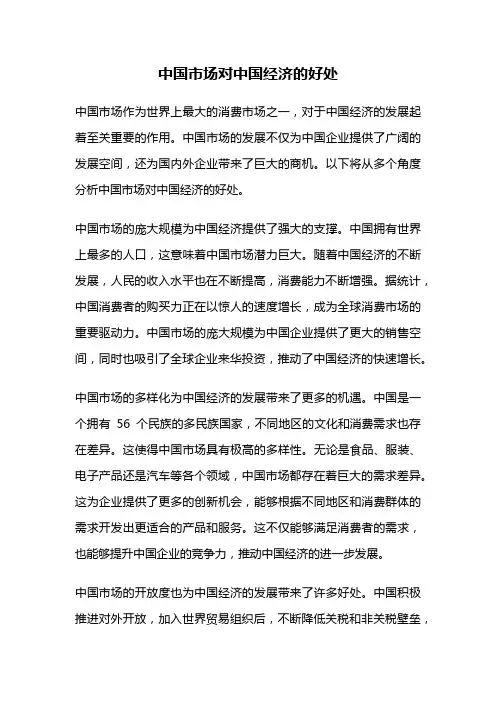 中国市场对中国经济的好处

中国市场作为世界上最大的消费市场之一，对于中国经济的发展起着至关重要的作用。中国市场的发展不仅为中国企业提供了广阔的发展空间，还为国内外企业带来了巨大的商机。以下将从多个角度分析中国市场对中国经济的好处。

中国市场的庞大规模为中国经济提供了强大的支撑。中国拥有世界上最多的人口，这意味着中国市场潜力巨大。随着中国经济的不断发展，人民的收入水平也在不断提高，消费能力不断增强。据统计，中国消费者的购买力正在以惊人的速度增长，成为全球消费市场的重要驱动力。中国市场的庞大规模为中国企业提供了更大的销售空间，同时也吸引了全球企业来华投资，推动了中国经济的快速增长。

中国市场的多样化为中国经济的发展带来了更多的机遇。中国是一个拥有 56 个民族的多民族国家，不同地区的文化和消费需求也存在差异。这使得中国市场具有极高的多样性。无论是食品、服装、电子产品还是汽车等各个领域，中国市场都存在着巨大的需求差异。这为企业提供了更多的创新机会，能够根据不同地区和消费群体的需求开发出更适合的产品和服务。这不仅能够满足消费者的需求，也能够提升中国企业的竞争力，推动中国经济的进一步发展。

中国市场的开放度也为中国经济的发展带来了许多好处。中国积极推进对外开放，加入世界贸易组织后，不断降低关税和非关税壁垒，